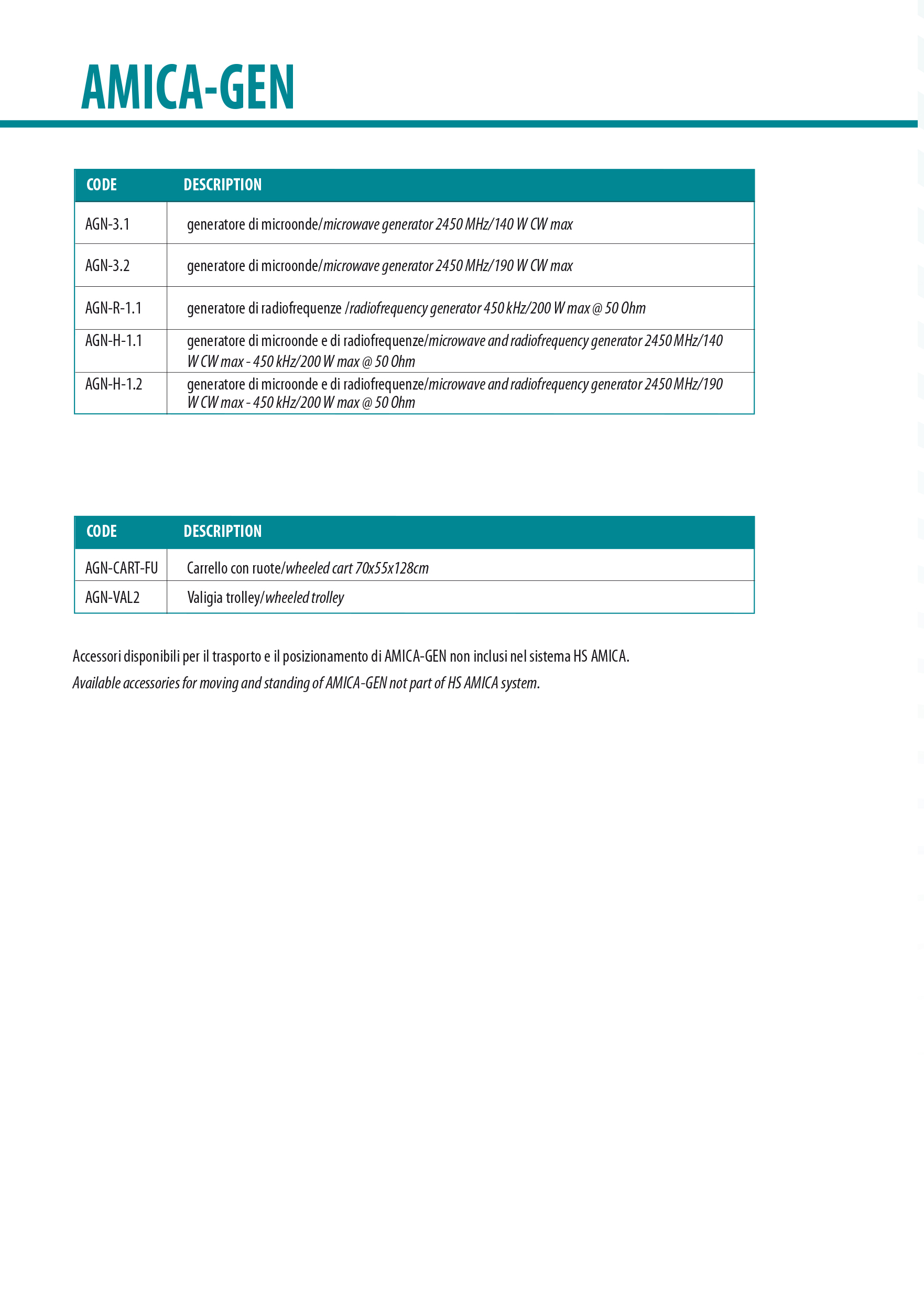 AMICA-GEN

| CODE | DESCRIPTION |
|---|---|
| AGN-3.1 | generatore di microonde/microwave generator 2450 MHz/140 W CW max |
| AGN-3.2 | generatore di microonde/microwave generator 2450 MHz/190 W CW max |
| AGN-R-1.1 | generatore di radiofrequenze /radiofrequency generator 450 kHz/200 W max @ 50 Ohm |
| AGN-H-1.1 | generatore di microonde e di radiofrequenze/microwave and radiofrequency generator 2450 MHz/140 W CW max - 450 kHz/200 W max @ 50 Ohm |
| AGN-H-1.2 | generatore di microonde e di radiofrequenze/microwave and radiofrequency generator 2450 MHz/190 W CW max - 450 kHz/200 W max @ 50 Ohm |

| CODE | DESCRIPTION |
|---|---|
| AGN-CART-FU | Carrello con ruote/wheeled cart 70x55x128cm |
| AGN-VAL2 | Valigia trolley/wheeled trolley |

Accessori disponibili per il trasporto e il posizionamento di AMICA-GEN non inclusi nel sistema HS AMICA.
Available accessories for moving and standing of AMICA-GEN not part of HS AMICA system.